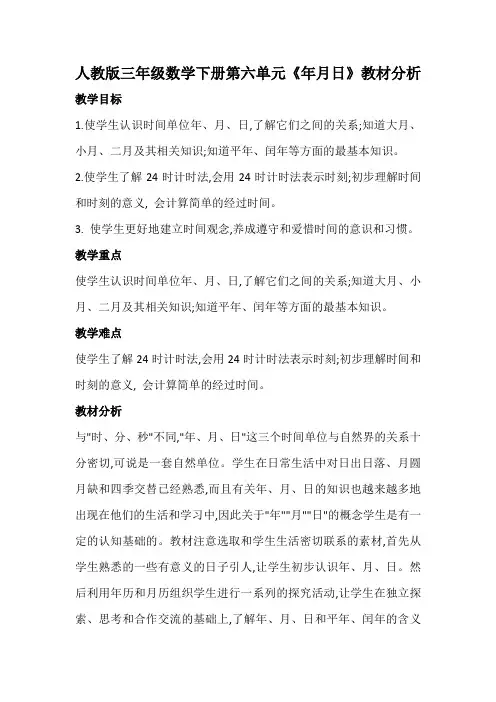 人教版三年级数学下册第六单元《年月日》教材分析

教学目标

1.使学生认识时间单位年、月、日,了解它们之间的关系;知道大月、小月、二月及其相关知识;知道平年、闰年等方面的最基本知识。

2.使学生了解 24 时计时法,会用 24 时计时法表示时刻;初步理解时间和时刻的意义, 会计算简单的经过时间。

3. 使学生更好地建立时间观念,养成遵守和爱惜时间的意识和习惯。

教学重点

使学生认识时间单位年、月、日,了解它们之间的关系;知道大月、小月、二月及其相关知识;知道平年、闰年等方面的最基本知识。

教学难点

使学生了解 24 时计时法,会用 24 时计时法表示时刻;初步理解时间和时刻的意义, 会计算简单的经过时间。

教材分析

与"时、分、秒"不同,"年、月、日"这三个时间单位与自然界的关系十分密切,可说是一套自然单位。学生在日常生活中对日出日落、月圆月缺和四季交替已经熟悉,而且有关年、月、日的知识也越来越多地出现在他们的生活和学习中,因此关于"年""月""日"的概念学生是有一定的认知基础的。教材注意选取和学生生活密切联系的素材,首先从学生熟悉的一些有意义的日子引人,让学生初步认识年、月、日。然后利用年历和月历组织学生进行一系列的探究活动,让学生在独立探索、思考和合作交流的基础上,了解年、月、日和平年、闰年的含义